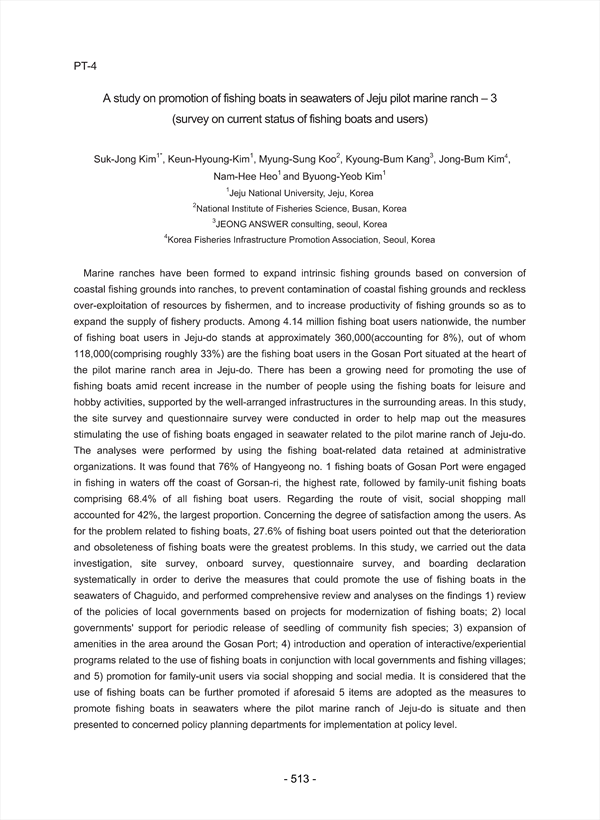 PT-4

A study on promotion of fishing boats in seawaters of Jeju pilot marine ranch – 3 (survey on current status of fishing boats and users)

Suk-Jong Kim$^{1*}$, Keun-Hyoung-Kim$^{1}$, Myung-Sung Koo$^{2}$, Kyoung-Bum Kang$^{3}$, Jong-Bum Kim$^{4}$, Nam-Hee Heo$^{1}$ and Byuong-Yeob Kim$^{1}$

$^{1}$Jeju National University, Jeju, Korea

$^{2}$National Institute of Fisheries Science, Busan, Korea

$^{3}$JEONG ANSWER consulting, seoul, Korea

$^{4}$Korea Fisheries Infrastructure Promotion Association, Seoul, Korea

Marine ranches have been formed to expand intrinsic fishing grounds based on conversion of coastal fishing grounds into ranches, to prevent contamination of coastal fishing grounds and reckless over-exploitation of resources by fishermen, and to increase productivity of fishing grounds so as to expand the supply of fishery products. Among 4.14 million fishing boat users nationwide, the number of fishing boat users in Jeju-do stands at approximately 360,000(accounting for 8%), out of whom 118,000(comprising roughly 33%) are the fishing boat users in the Gosan Port situated at the heart of the pilot marine ranch area in Jeju-do. There has been a growing need for promoting the use of fishing boats amid recent increase in the number of people using the fishing boats for leisure and hobby activities, supported by the well-arranged infrastructures in the surrounding areas. In this study, the site survey and questionnaire survey were conducted in order to help map out the measures stimulating the use of fishing boats engaged in seawater related to the pilot marine ranch of Jeju-do. The analyses were performed by using the fishing boat-related data retained at administrative organizations. It was found that 76% of Hangyeong no. 1 fishing boats of Gosan Port were engaged in fishing in waters off the coast of Gorsan-ri, the highest rate, followed by family-unit fishing boats comprising 68.4% of all fishing boat users. Regarding the route of visit, social shopping mall accounted for 42%, the largest proportion. Concerning the degree of satisfaction among the users. As for the problem related to fishing boats, 27.6% of fishing boat users pointed out that the deterioration and obsoleteness of fishing boats were the greatest problems. In this study, we carried out the data investigation, site survey, onboard survey, questionnaire survey, and boarding declaration systematically in order to derive the measures that could promote the use of fishing boats in the seawaters of Chaguido, and performed comprehensive review and analyses on the findings 1) review of the policies of local governments based on projects for modernization of fishing boats; 2) local governments' support for periodic release of seedling of community fish species; 3) expansion of amenities in the area around the Gosan Port; 4) introduction and operation of interactive/experiential programs related to the use of fishing boats in conjunction with local governments and fishing villages; and 5) promotion for family-unit users via social shopping and social media. It is considered that the use of fishing boats can be further promoted if aforesaid 5 items are adopted as the measures to promote fishing boats in seawaters where the pilot marine ranch of Jeju-do is situate and then presented to concerned policy planning departments for implementation at policy level.

- 513 -